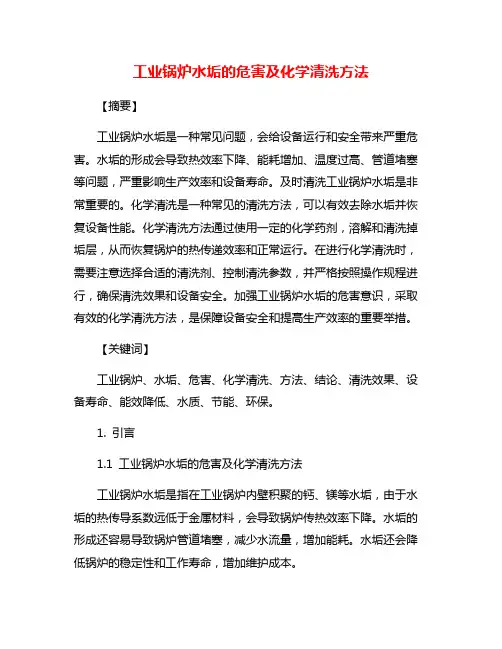 工业锅炉水垢的危害及化学清洗方法

【摘要】

工业锅炉水垢是一种常见问题，会给设备运行和安全带来严重危害。水垢的形成会导致热效率下降、能耗增加、温度过高、管道堵塞等问题，严重影响生产效率和设备寿命。及时清洗工业锅炉水垢是非常重要的。化学清洗是一种常见的清洗方法，可以有效去除水垢并恢复设备性能。化学清洗方法通过使用一定的化学药剂，溶解和清洗掉垢层，从而恢复锅炉的热传递效率和正常运行。在进行化学清洗时，需要注意选择合适的清洗剂、控制清洗参数，并严格按照操作规程进行，确保清洗效果和设备安全。加强工业锅炉水垢的危害意识，采取有效的化学清洗方法，是保障设备安全和提高生产效率的重要举措。

【关键词】

工业锅炉、水垢、危害、化学清洗、方法、结论、清洗效果、设备寿命、能效降低、水质、节能、环保。

1. 引言

1.1 工业锅炉水垢的危害及化学清洗方法

工业锅炉水垢是指在工业锅炉内壁积聚的钙、镁等水垢，由于水垢的热传导系数远低于金属材料，会导致锅炉传热效率下降。水垢的形成还容易导致锅炉管道堵塞，减少水流量，增加能耗。水垢还会降低锅炉的稳定性和工作寿命，增加维护成本。